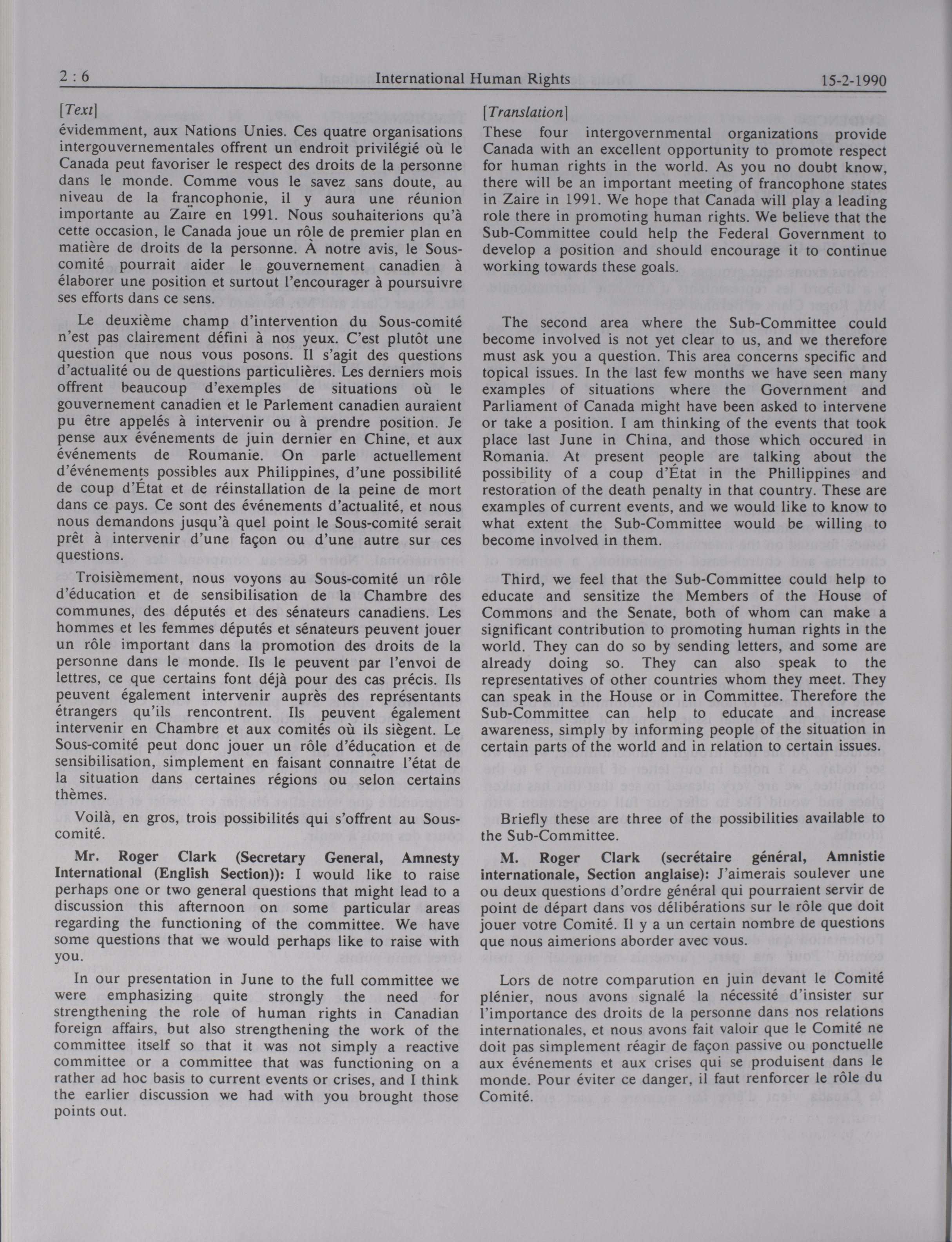 2 : 6 International Human Rights 15-2-1990

[Text]

évidemment, aux Nations Unies. Ces quatre organisations intergouvernementales offrent un endroit privilégié où le Canada peut favoriser le respect des droits de la personne dans le monde. Comme vous le savez sans doute, au niveau de la francophonie, il y aura une réunion importante au Zaïre en 1991. Nous souhaiterions qu'à cette occasion, le Canada joue un rôle de premier plan en matière de droits de la personne. À notre avis, le Sous-comité pourrait aider le gouvernement canadien à élaborer une position et surtout l'encourager à poursuivre ses efforts dans ce sens.

Le deuxième champ d'intervention du Sous-comité n'est pas clairement défini à nos yeux. C'est plutôt une question que nous vous posons. Il s'agit des questions d'actualité ou de questions particulières. Les derniers mois offrent beaucoup d'exemples de situations où le gouvernement canadien et le Parlement canadien auraient pu être appelés à intervenir ou à prendre position. Je pense aux événements de juin dernier en Chine, et aux événements de Roumanie. On parle actuellement d'événements possibles aux Philippines, d'une possibilité de coup d'État et de réinstallation de la peine de mort dans ce pays. Ce sont des événements d'actualité, et nous nous demandons jusqu'à quel point le Sous-comité serait prêt à intervenir d'une façon ou d'une autre sur ces questions.

Troisièmement, nous voyons au Sous-comité un rôle d'éducation et de sensibilisation de la Chambre des communes, des députés et des sénateurs canadiens. Les hommes et les femmes députés et sénateurs peuvent jouer un rôle important dans la promotion des droits de la personne dans le monde. Ils le peuvent par l'envoi de lettres, ce que certains font déjà pour des cas précis. Ils peuvent également intervenir auprès des représentants étrangers qu'ils rencontrent. Ils peuvent également intervenir en Chambre et aux comités où ils siègent. Le Sous-comité peut donc jouer un rôle d'éducation et de sensibilisation, simplement en faisant connaître l'état de la situation dans certaines régions ou selon certains thèmes.

Voilà, en gros, trois possibilités qui s'offrent au Sous-comité.

Mr. Roger Clark (Secretary General, Amnesty International (English Section)): I would like to raise perhaps one or two general questions that might lead to a discussion this afternoon on some particular areas regarding the functioning of the committee. We have some questions that we would perhaps like to raise with you.

In our presentation in June to the full committee we were emphasizing quite strongly the need for strengthening the role of human rights in Canadian foreign affairs, but also strengthening the work of the committee itself so that it was not simply a reactive committee or a committee that was functioning on a rather ad hoc basis to current events or crises, and I think the earlier discussion we had with you brought those points out.

[Translation]

These four intergovernmental organizations provide Canada with an excellent opportunity to promote respect for human rights in the world. As you no doubt know, there will be an important meeting of francophone states in Zaire in 1991. We hope that Canada will play a leading role there in promoting human rights. We believe that the Sub-Committee could help the Federal Government to develop a position and should encourage it to continue working towards these goals.

The second area where the Sub-Committee could become involved is not yet clear to us, and we therefore must ask you a question. This area concerns specific and topical issues. In the last few months we have seen many examples of situations where the Government and Parliament of Canada might have been asked to intervene or take a position. I am thinking of the events that took place last June in China, and those which occured in Romania. At present people are talking about the possibility of a coup d'État in the Phillippines and restoration of the death penalty in that country. These are examples of current events, and we would like to know to what extent the Sub-Committee would be willing to become involved in them.

Third, we feel that the Sub-Committee could help to educate and sensitize the Members of the House of Commons and the Senate, both of whom can make a significant contribution to promoting human rights in the world. They can do so by sending letters, and some are already doing so. They can also speak to the representatives of other countries whom they meet. They can speak in the House or in Committee. Therefore the Sub-Committee can help to educate and increase awareness, simply by informing people of the situation in certain parts of the world and in relation to certain issues.

Briefly these are three of the possibilities available to the Sub-Committee.

M. Roger Clark (secrétaire général, Amnistie internationale, Section anglaise): J'aimerais soulever une ou deux questions d'ordre général qui pourraient servir de point de départ dans vos délibérations sur le rôle que doit jouer votre Comité. Il y a un certain nombre de questions que nous aimerions aborder avec vous.

Lors de notre comparution en juin devant le Comité plénier, nous avons signalé la nécessité d'insister sur l'importance des droits de la personne dans nos relations internationales, et nous avons fait valoir que le Comité ne doit pas simplement réagir de façon passive ou ponctuelle aux événements et aux crises qui se produisent dans le monde. Pour éviter ce danger, il faut renforcer le rôle du Comité.